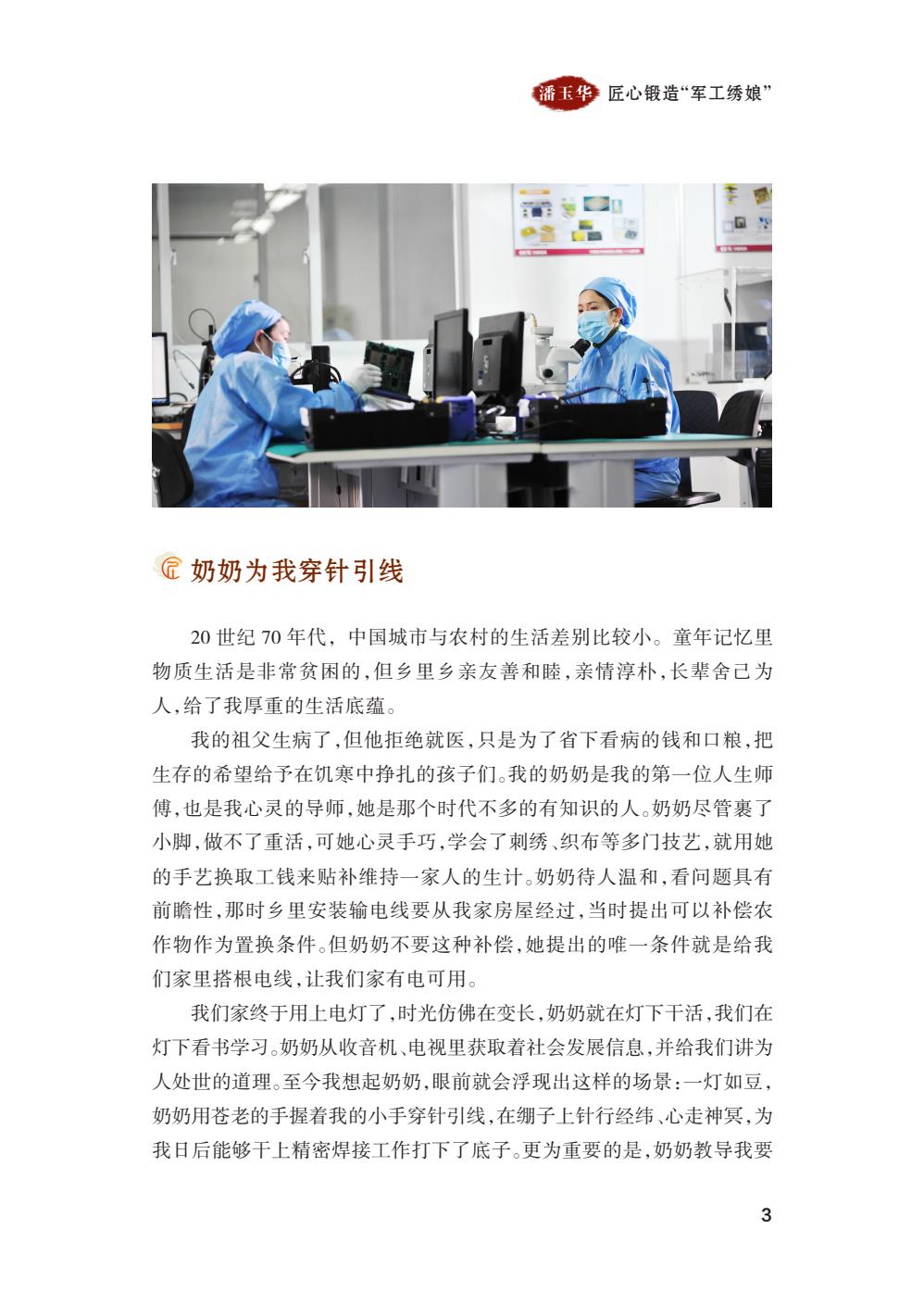 潘玉华 匠心锻造“军工绣娘”

奶奶为我穿针引线

20 世纪 70 年代，中国城市与农村的生活差别比较小。童年记忆里物质生活是非常贫困的，但乡里乡亲友善和睦，亲情淳朴，长辈舍己为人，给了我厚重的生活底蕴。

我的祖父生病了，但他拒绝就医，只是为了省下看病的钱和口粮，把生存的希望给予在饥寒中挣扎的孩子们。我的奶奶是我的第一位人生师傅，也是我心灵的导师，她是那个时代不多的有知识的人。奶奶尽管裹了小脚，做不了重活，可她心灵手巧，学会了刺绣、织布等多门技艺，就用她的手艺换取工钱来贴补维持一家人的生计。奶奶待人温和，看问题具有前瞻性，那时乡里安装输电线要从我家房屋经过，当时提出可以补偿农作物作为置换条件。但奶奶不要这种补偿，她提出的唯一条件就是给我们家里搭根电线，让我们家有电可用。

我们家终于用上电灯了，时光仿佛在变长，奶奶就在灯下干活，我们在灯下看书学习。奶奶从收音机、电视里获取着社会发展信息，并给我们讲为人处世的道理。至今我想起奶奶，眼前就会浮现出这样的场景：一灯如豆，奶奶用苍老的手握着我的小手穿针引线，在绷子上针行经纬、心走神冥，为我日后能够干上精密焊接工作打下了底子。更为重要的是，奶奶教导我要

3